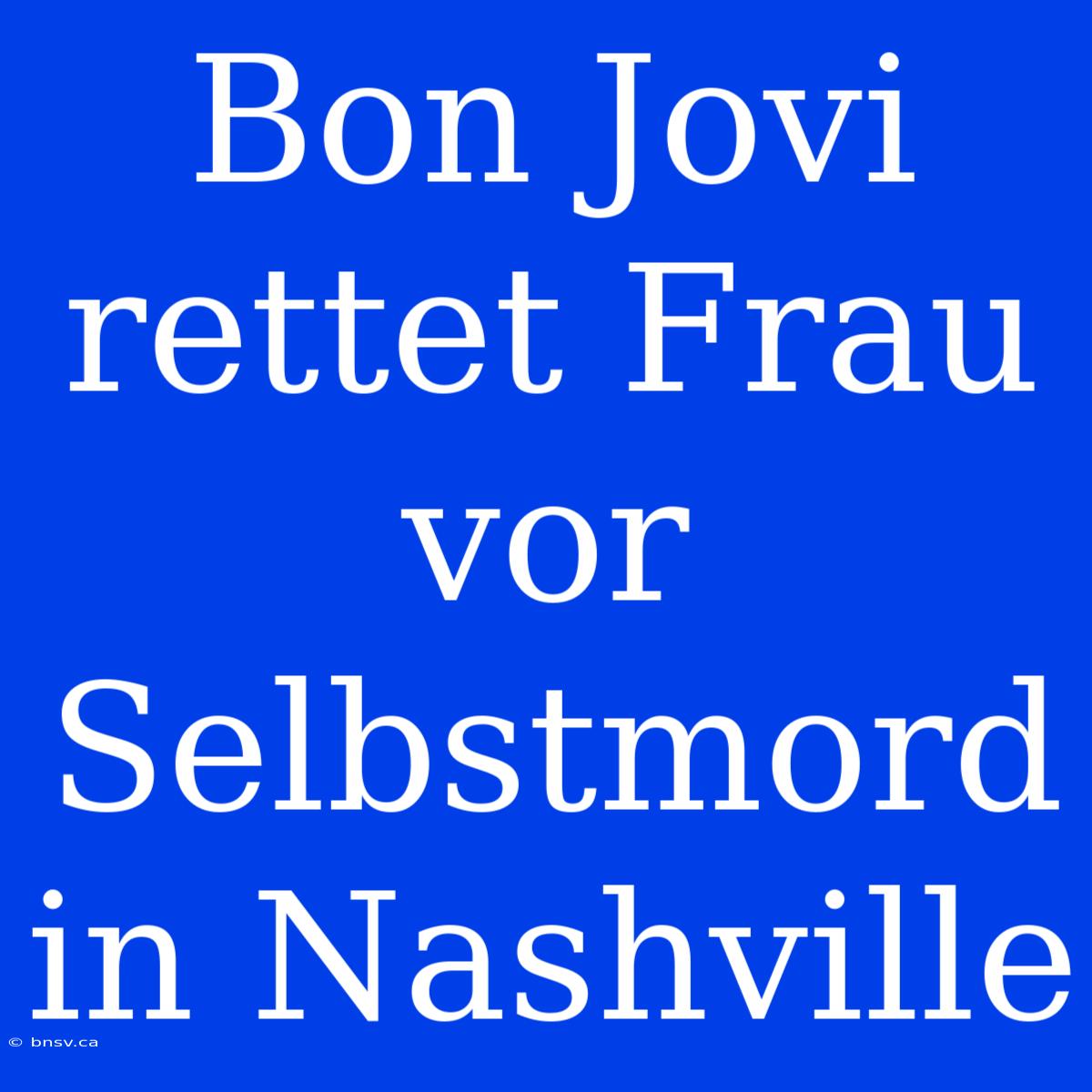 Bon Jovi rettet Frau vor Selbstmord in Nashville

© bnsv.ca